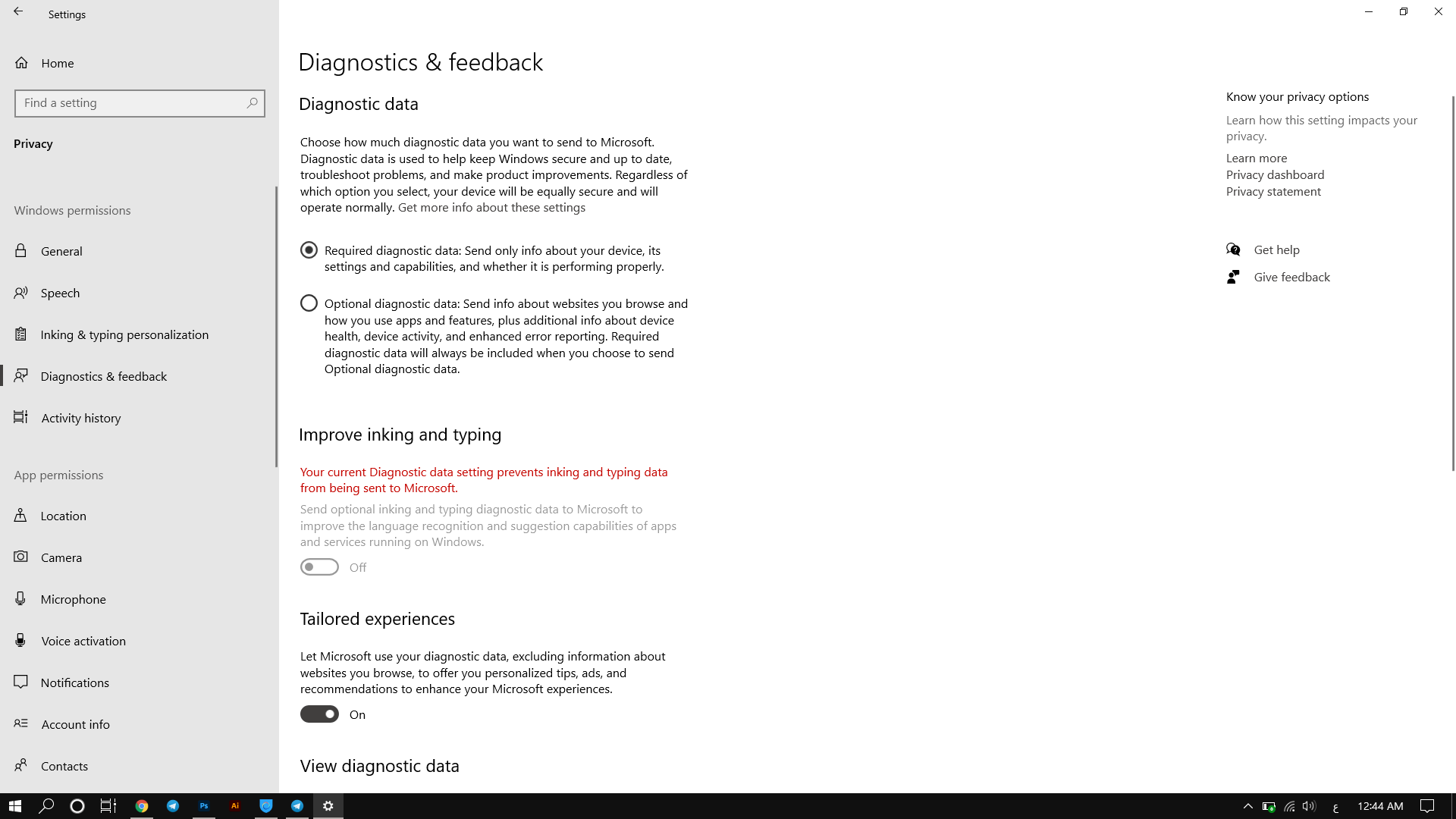 Settings

Home

Find a setting

Privacy

Windows permissions

General

Speech

Inking & typing personalization

Diagnostics & feedback

Activity history

App permissions

Location

Camera

Microphone

Voice activation

Notifications

Account info

Contacts

Diagnostics & feedback

Diagnostic data

Choose how much diagnostic data you want to send to Microsoft. Diagnostic data is used to help keep Windows secure and up to date, troubleshoot problems, and make product improvements. Regardless of which option you select, your device will be equally secure and will operate normally. Get more info about these settings

Required diagnostic data: Send only info about your device, its settings and capabilities, and whether it is performing properly.

Optional diagnostic data: Send info about websites you browse and how you use apps and features, plus additional info about device health, device activity, and enhanced error reporting. Required diagnostic data will always be included when you choose to send Optional diagnostic data.

Improve inking and typing

Your current Diagnostic data setting prevents inking and typing data from being sent to Microsoft.

Send optional inking and typing diagnostic data to Microsoft to improve the language recognition and suggestion capabilities of apps and services running on Windows.

Off

Tailored experiences

Let Microsoft use your diagnostic data, excluding information about websites you browse, to offer you personalized tips, ads, and recommendations to enhance your Microsoft experiences.

On

View diagnostic data

Know your privacy options

Learn how this setting impacts your privacy.

Learn more
Privacy dashboard
Privacy statement

Get help

Give feedback

Ps Ai

ع

12:44 AM